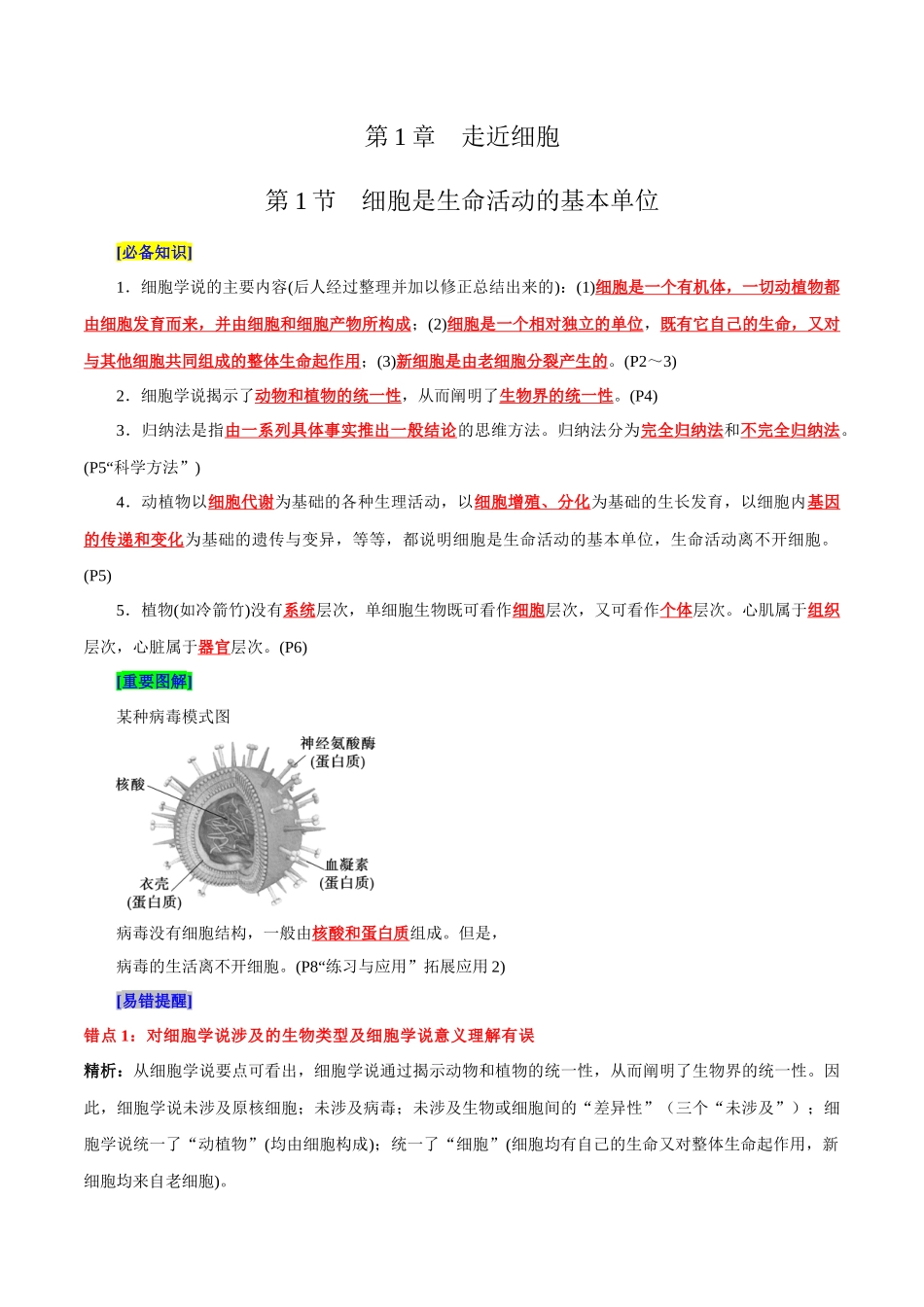 第1章 走近细胞

第1节 细胞是生命活动的基本单位

[必备知识]

1．细胞学说的主要内容(后人经过整理并加以修正总结出来的)：(1)细胞是一个有机体，一切动植物都由细胞发育而来，并由细胞和细胞产物所构成；(2)细胞是一个相对独立的单位，既有它自己的生命，又对与其他细胞共同组成的整体生命起作用；(3)新细胞是由老细胞分裂产生的。(P2～3)

2．细胞学说揭示了动物和植物的统一性，从而阐明了生物界的统一性。(P4)

3．归纳法是指由一系列具体事实推出一般结论的思维方法。归纳法分为完全归纳法和不完全归纳法。(P5“科学方法”)

4．动植物以细胞代谢为基础的各种生理活动，以细胞增殖、分化为基础的生长发育，以细胞内基因的传递和变化为基础的遗传与变异，等等，都说明细胞是生命活动的基本单位，生命活动离不开细胞。(P5)

5．植物(如冷箭竹)没有系统层次，单细胞生物既可看作细胞层次，又可看作个体层次。心肌属于组织层次，心脏属于器官层次。(P6)

[重要图解]

某种病毒模式图

神经氨酸酶
(蛋白质)
核酸
血凝素
(蛋白质)
衣壳
(蛋白质)

病毒没有细胞结构，一般由核酸和蛋白质组成。但是，病毒的生活离不开细胞。(P8“练习与应用”拓展应用2)

[易错提醒]

错点1：对细胞学说涉及的生物类型及细胞学说意义理解有误

精析：从细胞学说要点可看出，细胞学说通过揭示动物和植物的统一性，从而阐明了生物界的统一性。因此，细胞学说未涉及原核细胞；未涉及病毒；未涉及生物或细胞间的“差异性”（三个“未涉及”）；细胞学说统一了“动植物”(均由细胞构成)；统一了“细胞”(细胞均有自己的生命又对整体生命起作用，新细胞均来自老细胞)。